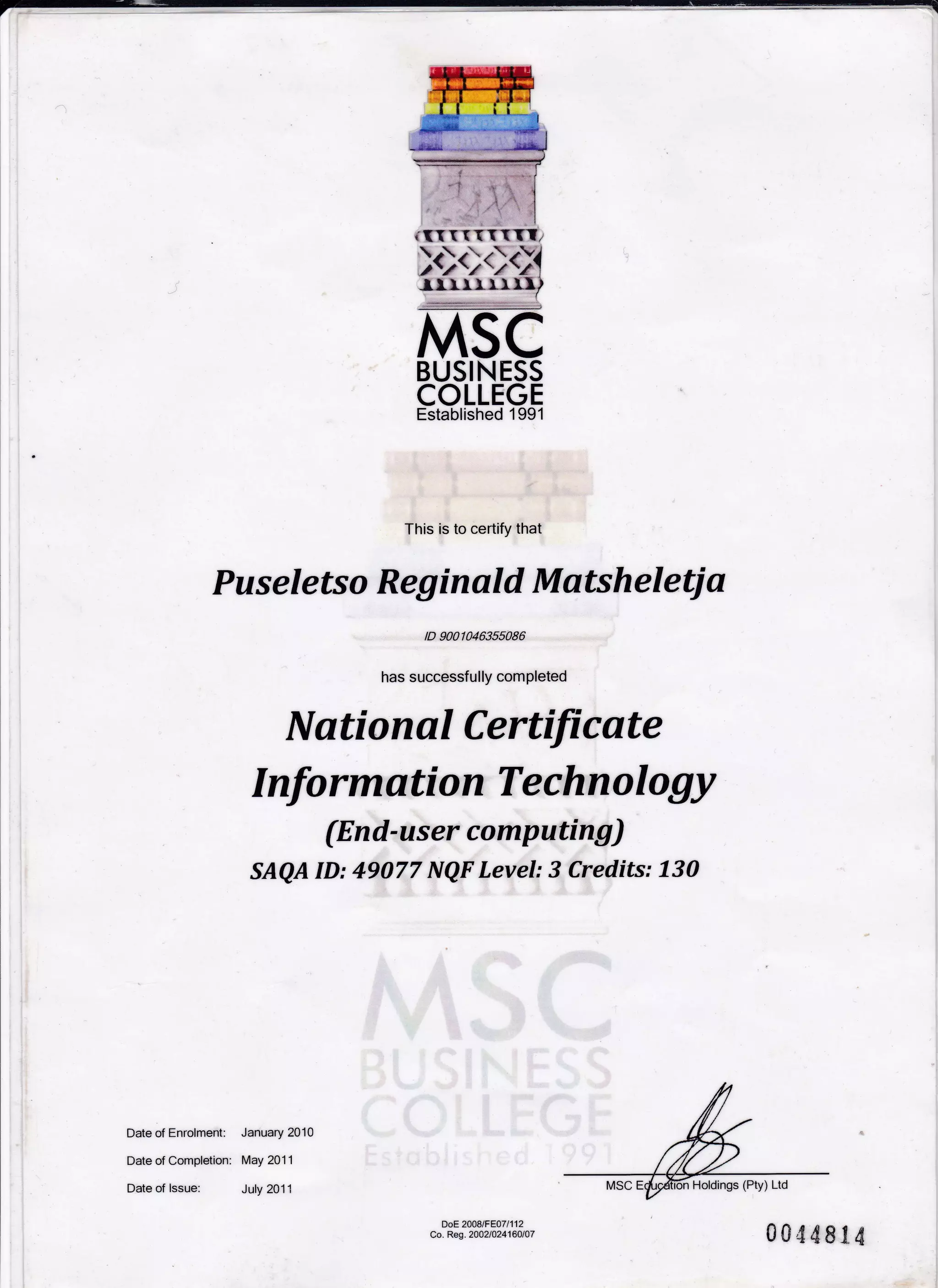 MSC
BUSINESS
COLLEGE
Established 1991

This is to certify that

Puseletso Reginald Matsheletja

ID 9001046355086

has successfully completed

National Certificate
Information Technology
(End-user computing)
SAQA ID: 49077 NQF Level: 3 Credits: 130

Date of Enrolment: January 2010
Date of Completion: May 2011
Date of Issue: July 2011

MSC Education Holdings (Pty) Ltd

DoE 2008/FE07/112
Co. Reg. 2002/024160/07

0044814

MSC
BUSINESS
COLLEGE
Established 1991